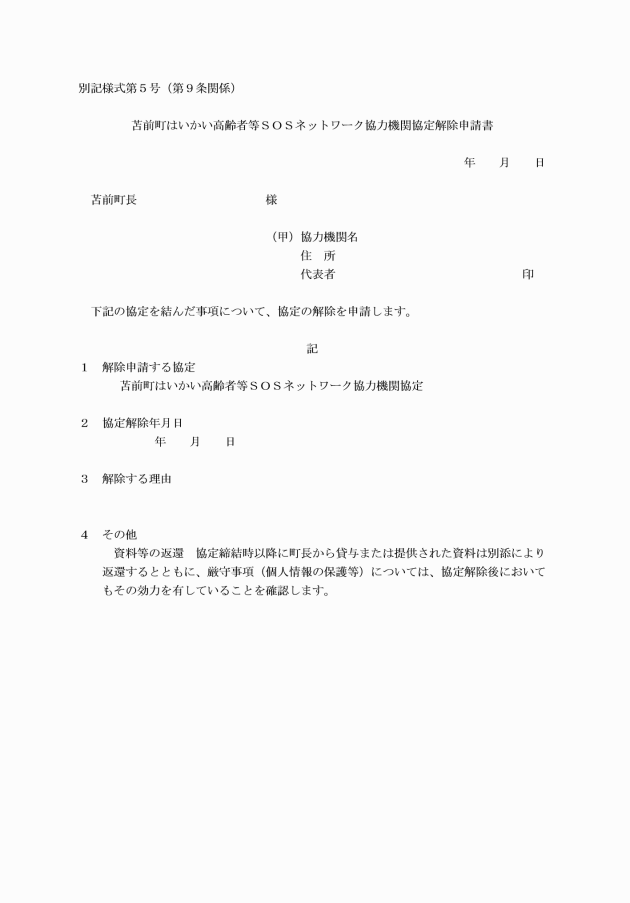 別記様式第５号（第９条関係）

苫前町はいかい高齢者等ＳＯＳネットワーク協力機関協定解除申請書

年　　月　　日

苫前町長　　　　　　　　　　様

（甲）協力機関名
住　所
代表者　　　　　　　　　　　　　　　　印

下記の協定を結んだ事項について、協定の解除を申請します。

記

１　解除申請する協定
苫前町はいかい高齢者等ＳＯＳネットワーク協力機関協定

２　協定解除年月日
年　　月　　日

３　解除する理由

４　その他
資料等の返還　協定締結時以降に町長から貸与または提供された資料は別添により返還するとともに、厳守事項（個人情報の保護等）については、協定解除後においてもその効力を有していることを確認します。